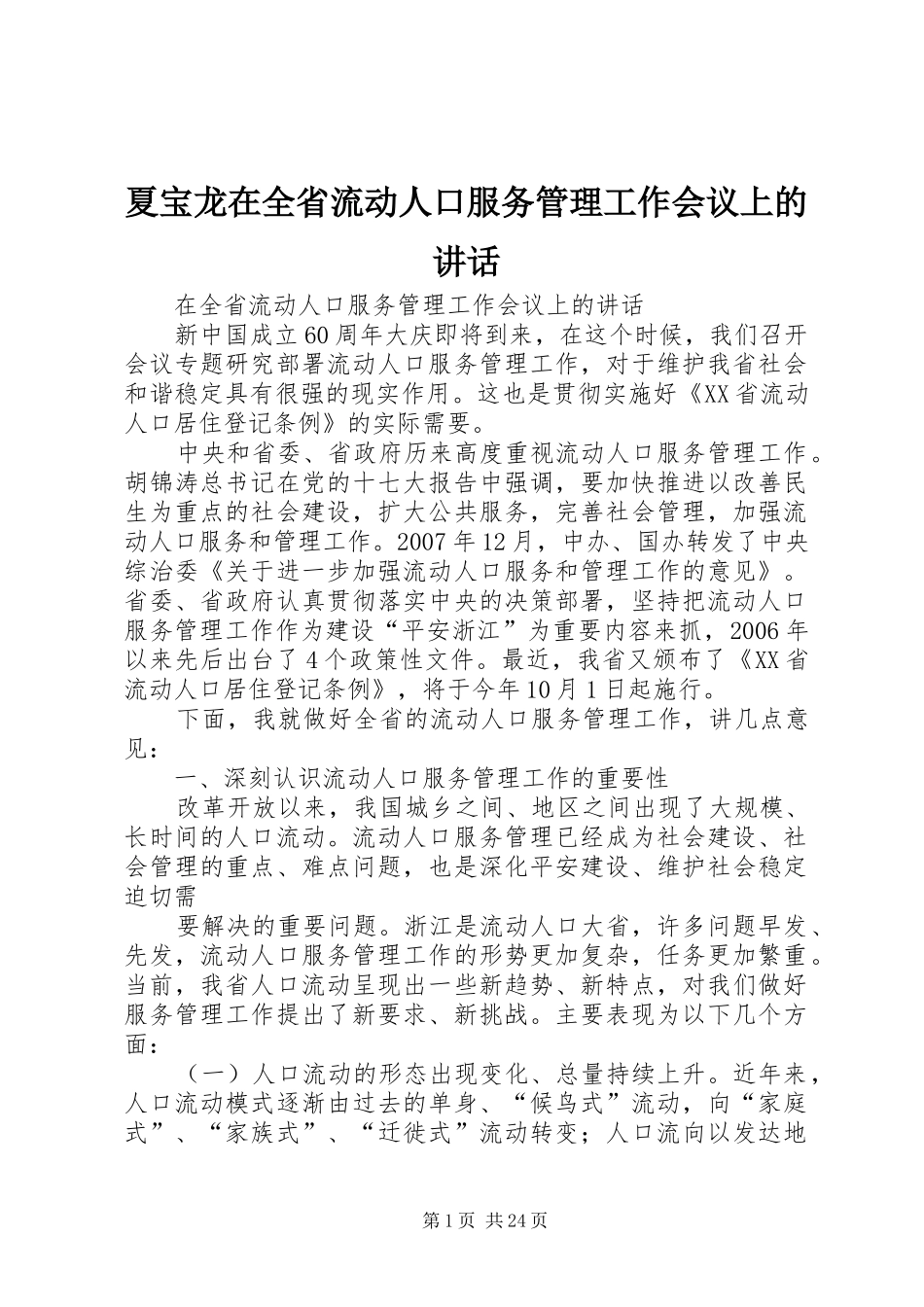 夏宝龙在全省流动人口服务管理工作会议上的讲话

在全省流动人口服务管理工作会议上的讲话

新中国成立60周年大庆即将到来，在这个时候，我们召开会议专题研究部署流动人口服务管理工作，对于维护我省社会和谐稳定具有很强的现实作用。这也是贯彻实施好《XX省流动人口居住登记条例》的实际需要。

中央和省委、省政府历来高度重视流动人口服务管理工作。胡锦涛总书记在党的十七大报告中强调，要加快推进以改善民生为重点的社会建设，扩大公共服务，完善社会管理，加强流动人口服务和管理工作。2007年12月，中办、国办转发了中央综治委《关于进一步加强流动人口服务和管理工作的意见》。省委、省政府认真贯彻落实中央的决策部署，坚持把流动人口服务管理工作作为建设“平安浙江”为重要内容来抓，2006年以来先后出台了4个政策性文件。最近，我省又颁布了《XX省流动人口居住登记条例》，将于今年10月1日起施行。

下面，我就做好全省的流动人口服务管理工作，讲几点意见：

一、深刻认识流动人口服务管理工作的重要性

改革开放以来，我国城乡之间、地区之间出现了大规模、长时间的人口流动。流动人口服务管理已经成为社会建设、社会管理的重点、难点问题，也是深化平安建设、维护社会稳定迫切需

要解决的重要问题。浙江是流动人口大省，许多问题早发、先发，流动人口服务管理工作的形势更加复杂，任务更加繁重。当前，我省人口流动呈现出一些新趋势、新特点，对我们做好服务管理工作提出了新要求、新挑战。主要表现为以下几个方面：

（一）人口流动的形态出现变化、总量持续上升。近年来，人口流动模式逐渐由过去的单身、“候鸟式”流动，向“家庭式”、“家族式”、“迁徙式”流动转变；人口流向以发达地

第1页 共24页